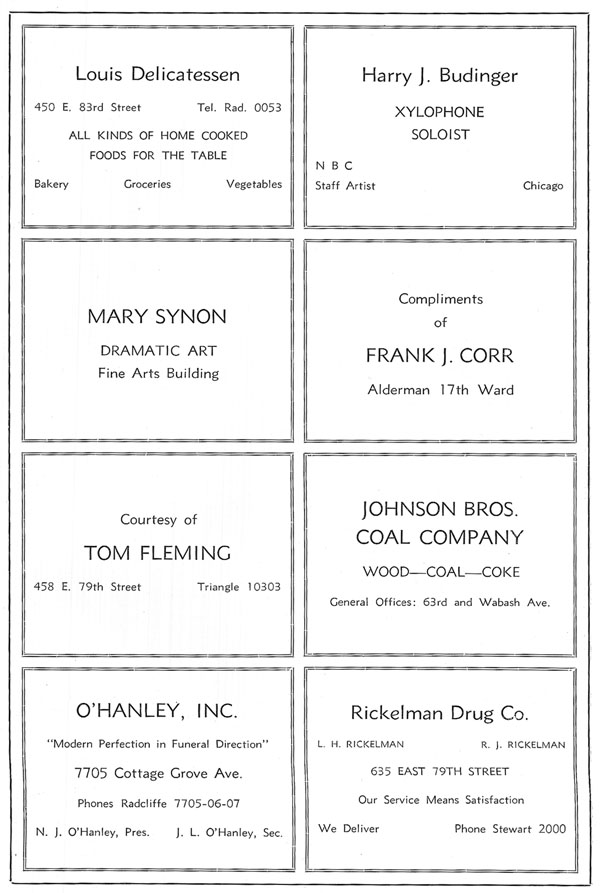 Louis Delicatessen

450 E. 83rd Street Tel. Rad. 0053

ALL KINDS OF HOME COOKED FOODS FOR THE TABLE

Bakery Groceries Vegetables

Harry J. Budinger

XYLOPHONE SOLOIST

N B C Staff Artist Chicago

MARY SYNON

DRAMATIC ART
Fine Arts Building

Compliments of

FRANK J. CORR

Alderman 17th Ward

Courtesy of

TOM FLEMING

458 E. 79th Street Triangle 10303

JOHNSON BROS. COAL COMPANY

WOOD—COAL—COKE

General Offices: 63rd and Wabash Ave.

O'HANLEY, INC.

"Modern Perfection in Funeral Direction"

7705 Cottage Grove Ave.

Phones Radcliffe 7705-06-07

N. J. O'Hanley, Pres. J. L. O'Hanley, Sec.

Rickelman Drug Co.

L. H. RICKELMAN R. J. RICKELMAN

635 EAST 79TH STREET

Our Service Means Satisfaction

We Deliver Phone Stewart 2000